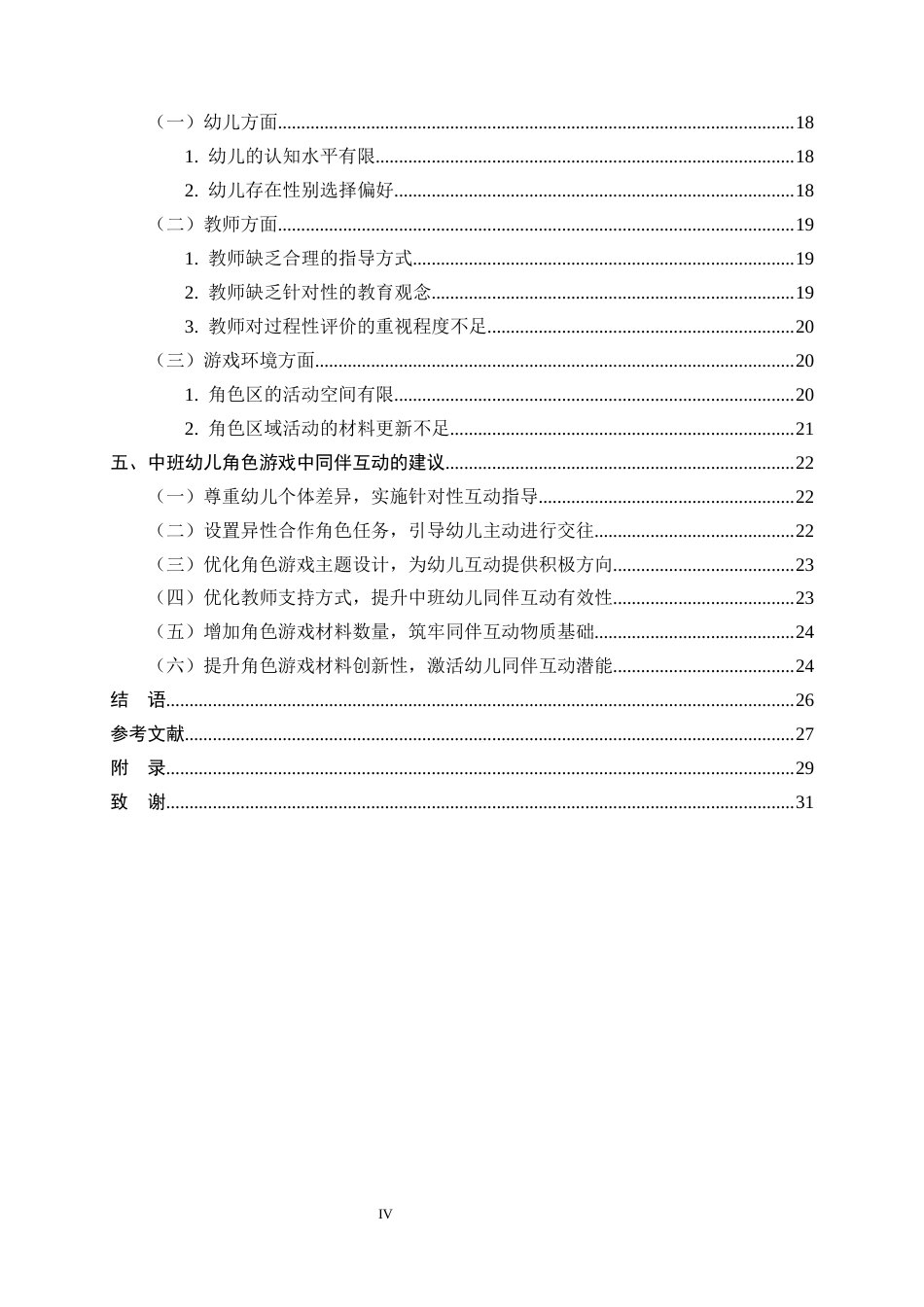 （一）幼儿方面 18

1.幼儿的认知水平有限 18

2.幼儿存在性别选择偏好 18

（二）教师方面 19

1.教师缺乏合理的指导方式 19

2.教师缺乏针对性的教育观念 19

3.教师对过程性评价的重视程度不足 20

（三）游戏环境方面 20

1.角色区的活动空间有限 20

2.角色区域活动的材料更新不足 21

五、中班幼儿角色游戏中同伴互动的建议 22

（一）尊重幼儿个体差异，实施针对性互动指导 22

（二）设置异性合作角色任务，引导幼儿主动进行交往 22

（三）优化角色游戏主题设计，为幼儿互动提供积极方向 23

（四）优化教师支持方式，提升中班幼儿同伴互动有效性 23

（五）增加角色游戏材料数量，筑牢同伴互动物质基础 24

（六）提升角色游戏材料创新性，激活幼儿同伴互动潜能 24

结 语 26

参考文献 27

附 录 29

致 谢 31

IV